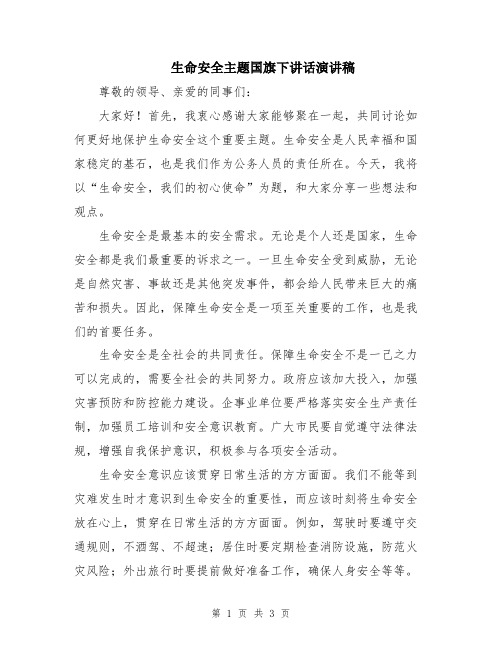 生命安全主题国旗下讲话演讲稿

尊敬的领导、亲爱的同事们：

大家好！首先，我衷心感谢大家能够聚在一起，共同讨论如何更好地保护生命安全这个重要主题。生命安全是人民幸福和国家稳定的基石，也是我们作为公务人员的责任所在。今天，我将以“生命安全，我们的初心使命”为题，和大家分享一些想法和观点。

生命安全是最基本的安全需求。无论是个人还是国家，生命安全都是我们最重要的诉求之一。一旦生命安全受到威胁，无论是自然灾害、事故还是其他突发事件，都会给人民带来巨大的痛苦和损失。因此，保障生命安全是一项至关重要的工作，也是我们的首要任务。

生命安全是全社会的共同责任。保障生命安全不是一己之力可以完成的，需要全社会的共同努力。政府应该加大投入，加强灾害预防和防控能力建设。企事业单位要严格落实安全生产责任制，加强员工培训和安全意识教育。广大市民要自觉遵守法律法规，增强自我保护意识，积极参与各项安全活动。

生命安全意识应该贯穿日常生活的方方面面。我们不能等到灾难发生时才意识到生命安全的重要性，而应该时刻将生命安全放在心上，贯穿在日常生活的方方面面。例如，驾驶时要遵守交通规则，不酒驾、不超速；居住时要定期检查消防设施，防范火灾风险；外出旅行时要提前做好准备工作，确保人身安全等等。

第 1 页 共 3 页